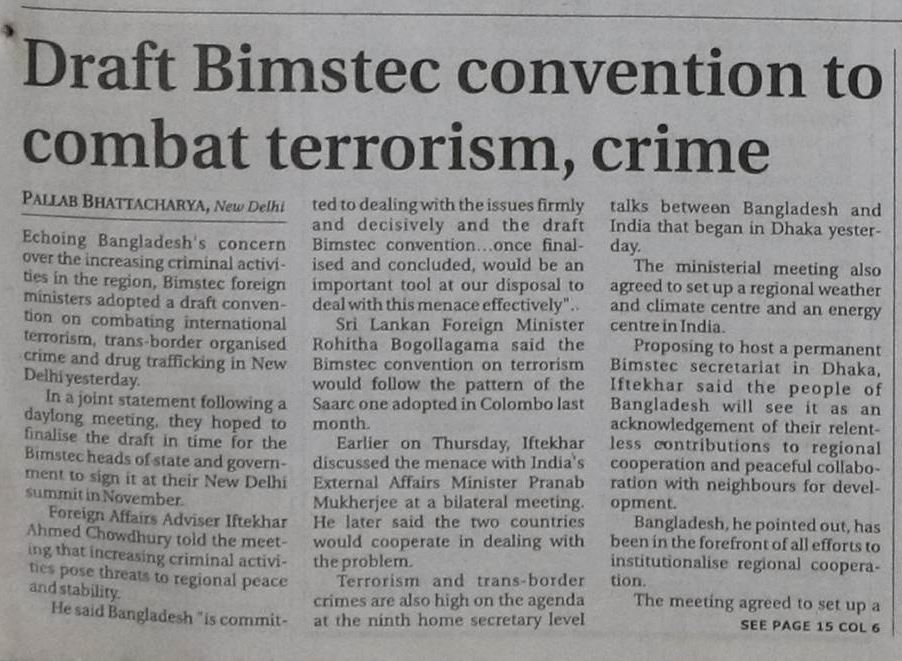 Draft Bimstec convention to combat terrorism, crime

PALLAB BHATTACHARYA, New Delhi

Echoing Bangladesh's concern over the increasing criminal activities in the region, Bimstec foreign ministers adopted a draft convention on combating international terrorism, trans-border organised crime and drug trafficking in New Delhi yesterday.

In a joint statement following a daylong meeting, they hoped to finalise the draft in time for the Bimstec heads of state and government to sign it at their New Delhi summit in November.

Foreign Affairs Adviser Iftekhar Ahmed Chowdhury told the meeting that increasing criminal activities pose threats to regional peace and stability.

He said Bangladesh "is committed to dealing with the issues firmly and decisively and the draft Bimstec convention...once finalised and concluded, would be an important tool at our disposal to deal with this menace effectively"..

Sri Lankan Foreign Minister Rohitha Bogollagama said the Bimstec convention on terrorism would follow the pattern of the Saarc one adopted in Colombo last month.

Earlier on Thursday, Iftekhar discussed the menace with India's External Affairs Minister Pranab Mukherjee at a bilateral meeting. He later said the two countries would cooperate in dealing with the problem.

Terrorism and trans-border crimes are also high on the agenda at the ninth home secretary level talks between Bangladesh and India that began in Dhaka yesterday.

The ministerial meeting also agreed to set up a regional weather and climate centre and an energy centre in India.

Proposing to host a permanent Bimstec secretariat in Dhaka, Iftekhar said the people of Bangladesh will see it as an acknowledgement of their relentless contributions to regional cooperation and peaceful collaboration with neighbours for development.

Bangladesh, he pointed out, has been in the forefront of all efforts to institutionalise regional cooperation.

The meeting agreed to set up a

SEE PAGE 15 COL 6